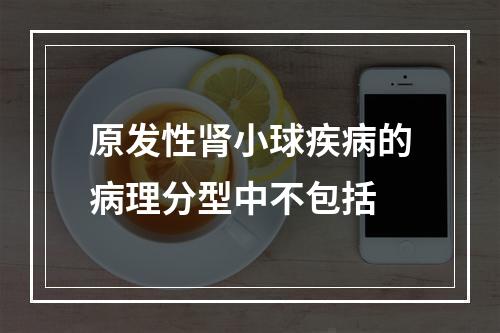 原发性肾小球疾病的病理分型中不包括